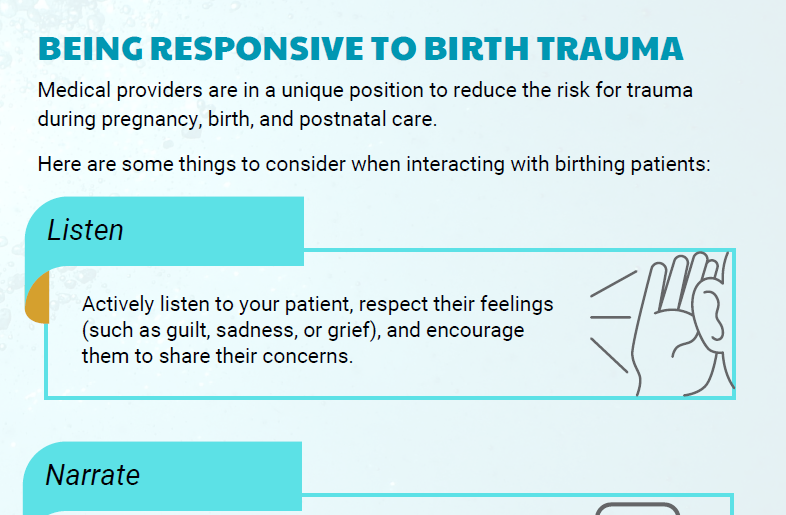 BEING RESPONSIVE TO BIRTH TRAUMA

Medical providers are in a unique position to reduce the risk for trauma during pregnancy, birth, and postnatal care.

Here are some things to consider when interacting with birthing patients:

Listen

Actively listen to your patient, respect their feelings (such as guilt, sadness, or grief), and encourage them to share their concerns.

Narrate